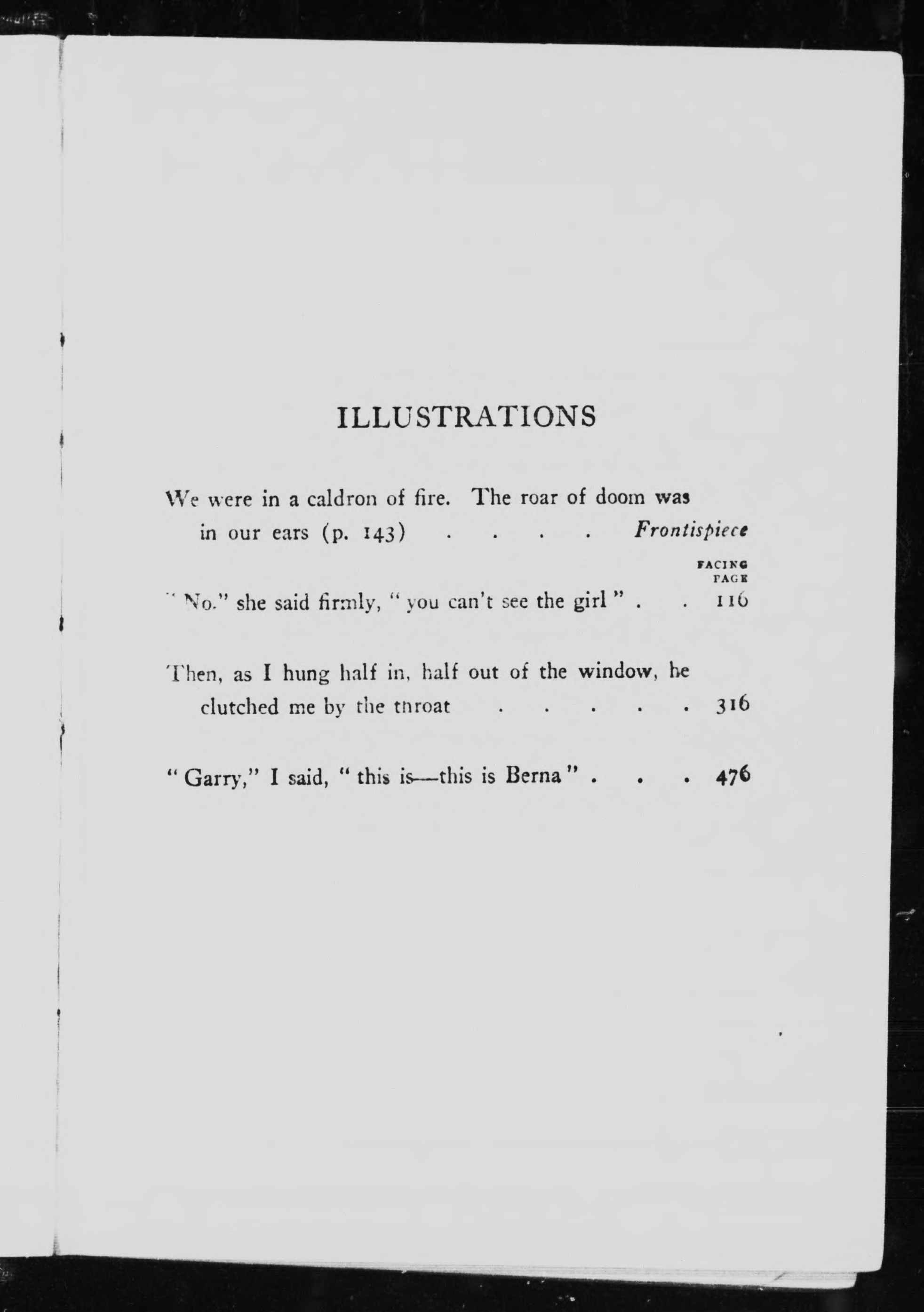 ILLUSTRATIONS

We were in a caldron of fire. The roar of doom was in our ears (p. 143) . . . . Frontispiece

FACING PAGE

"No." she said firmly, "you can't see the girl" . . 116

Then, as I hung half in, half out of the window, he clutched me by the throat . . . . . . 316

"Garry," I said, "this is—this is Berna" . . . 476